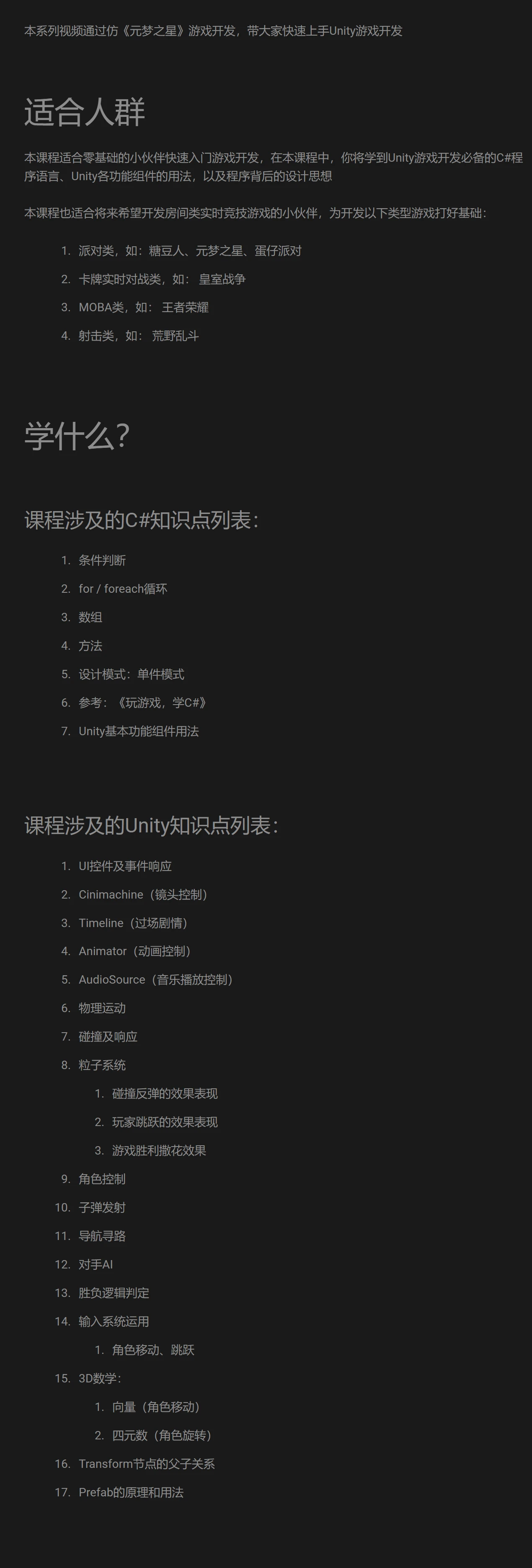 本系列视频通过仿《元梦之星》游戏开发，带大家快速上手Unity游戏开发

适合人群

本课程适合零基础的小伙伴快速入门游戏开发，在本课程中，你将学到Unity游戏开发必备的C#程序语言、Unity各功能组件的用法，以及程序背后的设计思想

本课程也适合将来希望开发房间类实时竞技游戏的小伙伴，为开发以下类型游戏打好基础：

1. 派对类，如：糖豆人、元梦之星、蛋仔派对
2. 卡牌实时对战类，如： 皇室战争
3. MOBA类，如： 王者荣耀
4. 射击类，如： 荒野乱斗

学什么？

课程涉及的C#知识点列表：

1. 条件判断
2. for / foreach循环
3. 数组
4. 方法
5. 设计模式：单件模式
6. 参考：《玩游戏，学C#》
7. Unity基本功能组件用法

课程涉及的Unity知识点列表：

1. UI控件及事件响应
2. Cinimachine（镜头控制）
3. Timeline（过场剧情）
4. Animator（动画控制）
5. AudioSource（音乐播放控制）
6. 物理运动
7. 碰撞及响应
8. 粒子系统
 1. 碰撞反弹的效果表现
 2. 玩家跳跃的效果表现
 3. 游戏胜利撒花效果
9. 角色控制
10. 子弹发射
11. 导航寻路
12. 对手AI
13. 胜负逻辑判定
14. 输入系统运用
 1. 角色移动、跳跃
15. 3D数学：
 1. 向量（角色移动）
 2. 四元数（角色旋转）
16. Transform节点的父子关系
17. Prefab的原理和用法